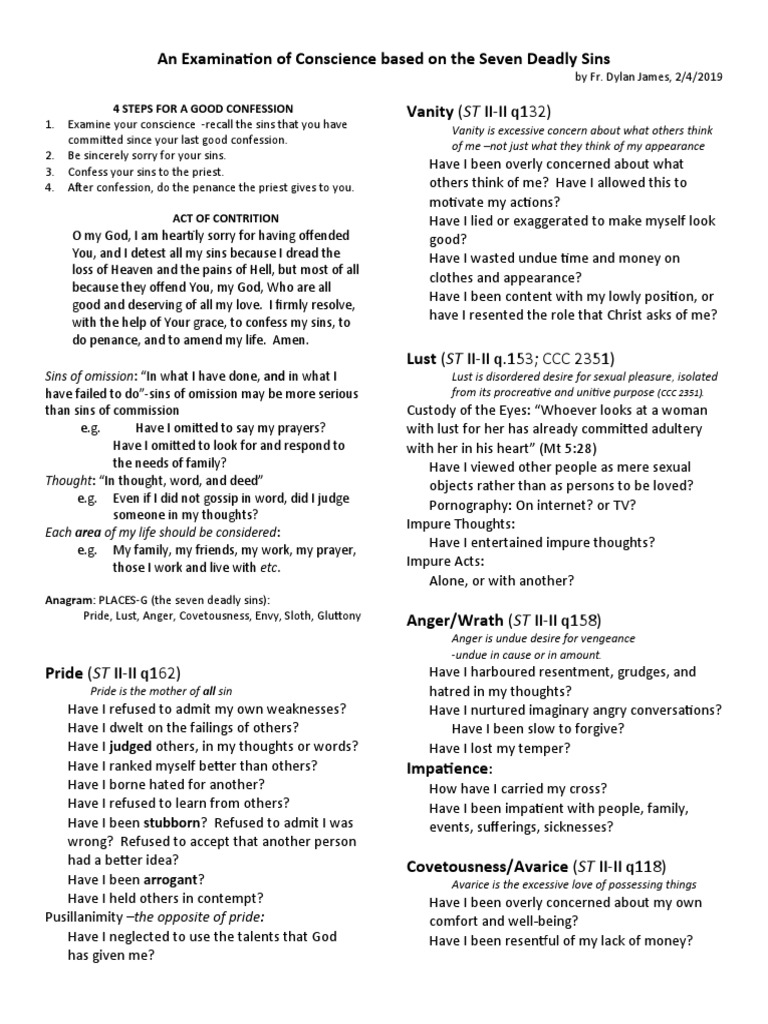 An Examination of Conscience based on the Seven Deadly Sins

by Fr. Dylan James, 2/4/2019

4 STEPS FOR A GOOD CONFESSION

1. Examine your conscience -recall the sins that you have committed since your last good confession.
2. Be sincerely sorry for your sins.
3. Confess your sins to the priest.
4. After confession, do the penance the priest gives to you.

ACT OF CONTRITION

O my God, I am heartily sorry for having offended You, and I detest all my sins because I dread the loss of Heaven and the pains of Hell, but most of all because they offend You, my God, Who are all good and deserving of all my love. I firmly resolve, with the help of Your grace, to confess my sins, to do penance, and to amend my life. Amen.

Sins of omission: "In what I have done, and in what I have failed to do"-sins of omission may be more serious than sins of commission

e.g. Have I omitted to say my prayers?
Have I omitted to look for and respond to the needs of family?

Thought: "In thought, word, and deed"

e.g. Even if I did not gossip in word, did I judge someone in my thoughts?

Each area of my life should be considered:

e.g. My family, my friends, my work, my prayer, those I work and live with etc.

Anagram: PLACES-G (the seven deadly sins): Pride, Lust, Anger, Covetousness, Envy, Sloth, Gluttony

Pride (ST II-II q162)

Pride is the mother of all sin

Have I refused to admit my own weaknesses?
Have I dwelt on the failings of others?
Have I judged others, in my thoughts or words?
Have I ranked myself better than others?
Have I borne hated for another?
Have I refused to learn from others?
Have I been stubborn? Refused to admit I was wrong? Refused to accept that another person had a better idea?
Have I been arrogant?
Have I held others in contempt?

Pusillanimity –the opposite of pride:

Have I neglected to use the talents that God has given me?

Vanity (ST II-II q132)

Vanity is excessive concern about what others think of me –not just what they think of my appearance

Have I been overly concerned about what others think of me? Have I allowed this to motivate my actions?
Have I lied or exaggerated to make myself look good?
Have I wasted undue time and money on clothes and appearance?
Have I been content with my lowly position, or have I resented the role that Christ asks of me?

Lust (ST II-II q.153; CCC 2351)

Lust is disordered desire for sexual pleasure, isolated from its procreative and unitive purpose (CCC 2351).

Custody of the Eyes: "Whoever looks at a woman with lust for her has already committed adultery with her in his heart" (Mt 5:28)

Have I viewed other people as mere sexual objects rather than as persons to be loved?
Pornography: On internet? or TV?

Impure Thoughts:

Have I entertained impure thoughts?

Impure Acts:

Alone, or with another?

Anger/Wrath (ST II-II q158)

Anger is undue desire for vengeance
-undue in cause or in amount.

Have I harboured resentment, grudges, and hatred in my thoughts?
Have I nurtured imaginary angry conversations?
Have I been slow to forgive?
Have I lost my temper?

Impatience:

How have I carried my cross?
Have I been impatient with people, family, events, sufferings, sicknesses?

Covetousness/Avarice (ST II-II q118)

Avarice is the excessive love of possessing things

Have I been overly concerned about my own comfort and well-being?
Have I been resentful of my lack of money?